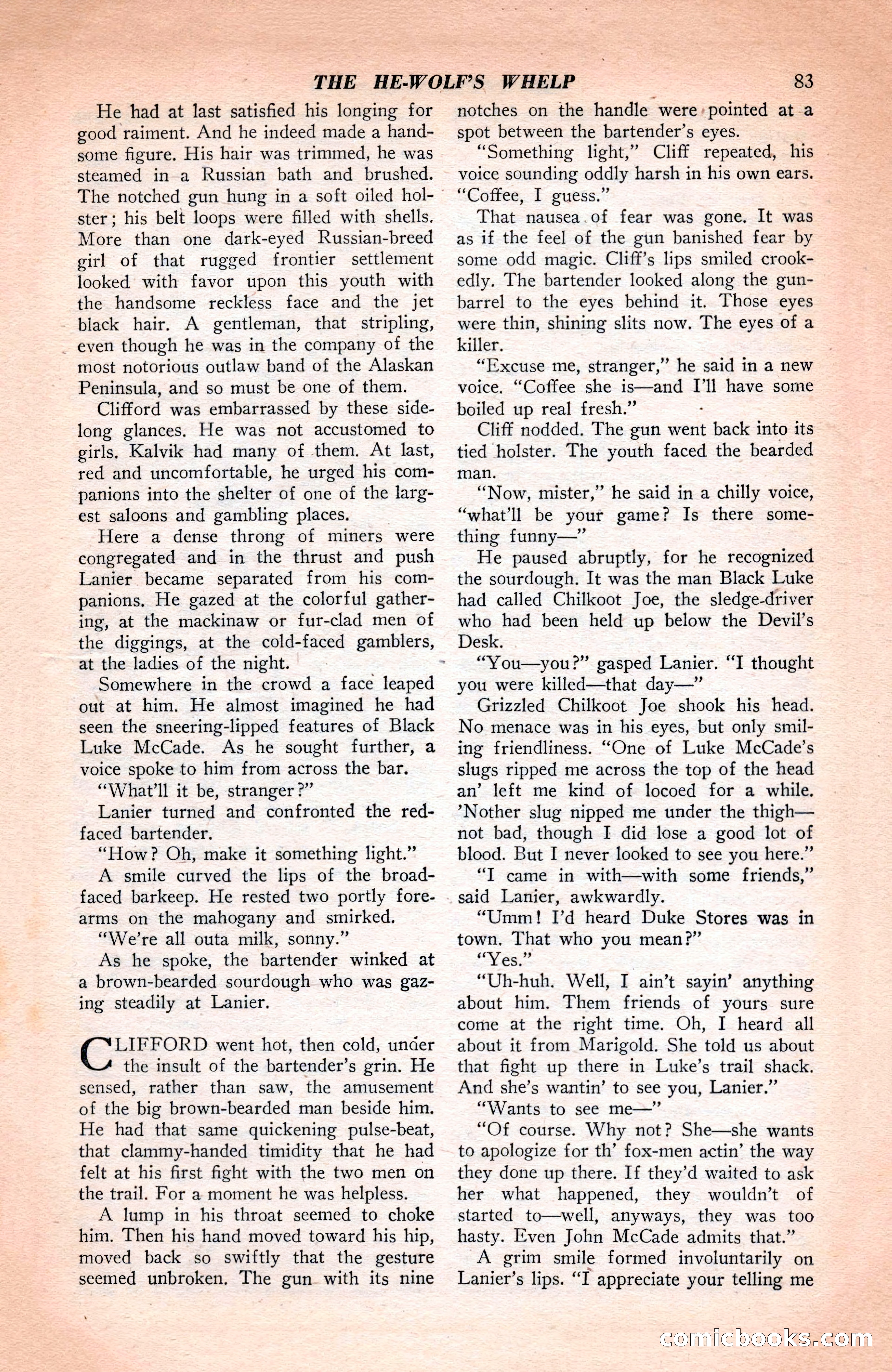 THE HE-WOLF'S WHELP 83

He had at last satisfied his longing for good raiment. And he indeed made a handsome figure. His hair was trimmed, he was steamed in a Russian bath and brushed. The notched gun hung in a soft oiled holster; his belt loops were filled with shells. More than one dark-eyed Russian-breed girl of that rugged frontier settlement looked with favor upon this youth with the handsome reckless face and the jet black hair. A gentleman, that stripling, even though he was in the company of the most notorious outlaw band of the Alaskan Peninsula, and so must be one of them.

Clifford was embarrassed by these sidelong glances. He was not accustomed to girls. Kalvik had many of them. At last, red and uncomfortable, he urged his companions into the shelter of one of the largest saloons and gambling places.

Here a dense throng of miners were congregated and in the thrust and push Lanier became separated from his companions. He gazed at the colorful gathering, at the mackinaw or fur-clad men of the diggings, at the cold-faced gamblers, at the ladies of the night.

Somewhere in the crowd a face leaped out at him. He almost imagined he had seen the sneering-lipped features of Black Luke McCade. As he sought further, a voice spoke to him from across the bar.

"What'll it be, stranger?"

Lanier turned and confronted the red-faced bartender.

"How? Oh, make it something light."

A smile curved the lips of the broad-faced barkeep. He rested two portly forearms on the mahogany and smirked.

"We're all outa milk, sonny."

As he spoke, the bartender winked at a brown-bearded sourdough who was gazing steadily at Lanier.

CLIFFORD went hot, then cold, under the insult of the bartender's grin. He sensed, rather than saw, the amusement of the big brown-bearded man beside him. He had that same quickening pulse-beat, that clammy-handed timidity that he had felt at his first fight with the two men on the trail. For a moment he was helpless.

A lump in his throat seemed to choke him. Then his hand moved toward his hip, moved back so swiftly that the gesture seemed unbroken. The gun with its nine notches on the handle were pointed at a spot between the bartender's eyes.

"Something light," Cliff repeated, his voice sounding oddly harsh in his own ears. "Coffee, I guess."

That nausea of fear was gone. It was as if the feel of the gun banished fear by some odd magic. Cliff's lips smiled crookedly. The bartender looked along the gun-barrel to the eyes behind it. Those eyes were thin, shining slits now. The eyes of a killer.

"Excuse me, stranger," he said in a new voice. "Coffee she is—and I'll have some boiled up real fresh."

Cliff nodded. The gun went back into its tied holster. The youth faced the bearded man.

"Now, mister," he said in a chilly voice, "what'll be your game? Is there something funny—"

He paused abruptly, for he recognized the sourdough. It was the man Black Luke had called Chilkoot Joe, the sledge-driver who had been held up below the Devil's Desk.

"You—you?" gasped Lanier. "I thought you were killed—that day—"

Grizzled Chilkoot Joe shook his head. No menace was in his eyes, but only smiling friendliness. "One of Luke McCade's slugs ripped me across the top of the head an' left me kind of locoed for a while. 'Nother slug nipped me under the thigh—not bad, though I did lose a good lot of blood. But I never looked to see you here."

"I came in with—with some friends," said Lanier, awkwardly.

"Umm! I'd heard Duke Stores was in town. That who you mean?"

"Yes."

"Uh-huh. Well, I ain't sayin' anything about him. Them friends of yours sure come at the right time. Oh, I heard all about it from Marigold. She told us about that fight up there in Luke's trail shack. And she's wantin' to see you, Lanier."

"Wants to see me—"

"Of course. Why not? She—she wants to apologize for th' fox-men actin' the way they done up there. If they'd waited to ask her what happened, they wouldn't of started to—well, anyways, they was too hasty. Even John McCade admits that."

A grim smile formed involuntarily on Lanier's lips. "I appreciate your telling me

comicbooks.com